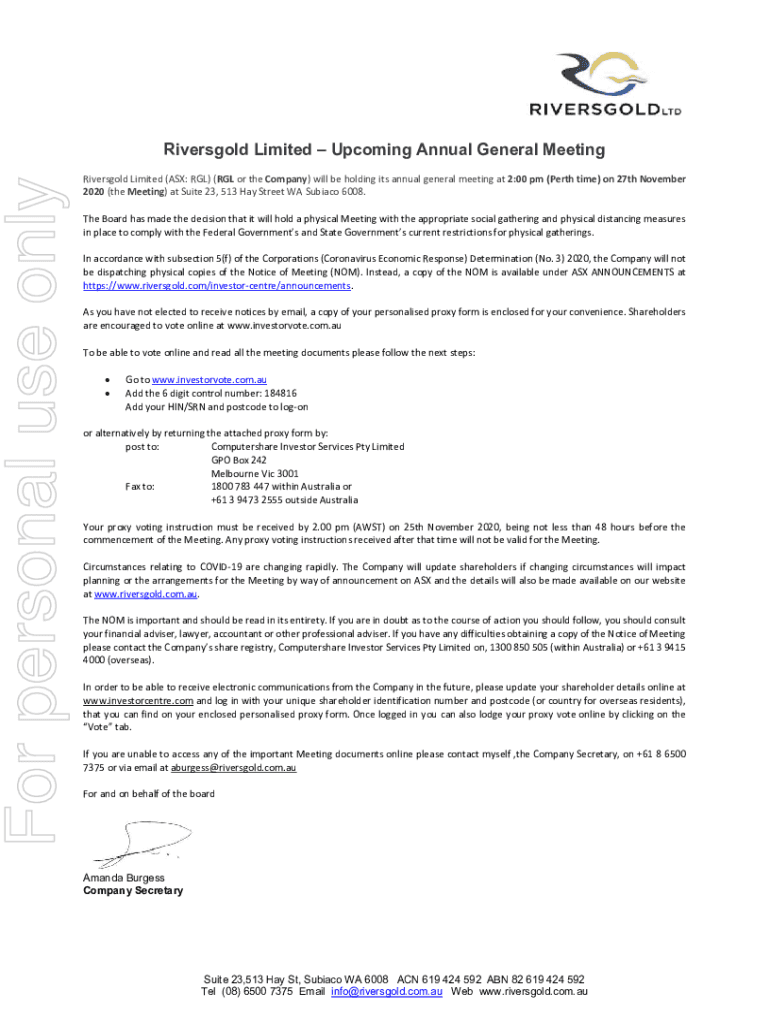 RIVERSGOLD LTD

For personal use only

Riversgold Limited – Upcoming Annual General Meeting

Riversgold Limited (ASX: RGL) (RGL or the Company) will be holding its annual general meeting at 2:00 pm (Perth time) on 27th November 2020 (the Meeting) at Suite 23, 513 Hay Street WA Subiaco 6008.

The Board has made the decision that it will hold a physical Meeting with the appropriate social gathering and physical distancing measures in place to comply with the Federal Government's and State Government's current restrictions for physical gatherings.

In accordance with subsection 5(f) of the Corporations (Coronavirus Economic Response) Determination (No. 3) 2020, the Company will not be dispatching physical copies of the Notice of Meeting (NOM). Instead, a copy of the NOM is available under ASX ANNOUNCEMENTS at https://www.riversgold.com/investor-centre/announcements.

As you have not elected to receive notices by email, a copy of your personalised proxy form is enclosed for your convenience. Shareholders are encouraged to vote online at www.investorvote.com.au

To be able to vote online and read all the meeting documents please follow the next steps:

• Go to www.investorvote.com.au
• Add the 6 digit control number: 184816
Add your HIN/SRN and postcode to log-on

or alternatively by returning the attached proxy form by:
post to: Computershare Investor Services Pty Limited
GPO Box 242
Melbourne Vic 3001
Fax to: 1800 783 447 within Australia or
+61 3 9473 2555 outside Australia

Your proxy voting instruction must be received by 2.00 pm (AWST) on 25th November 2020, being not less than 48 hours before the commencement of the Meeting. Any proxy voting instructions received after that time will not be valid for the Meeting.

Circumstances relating to COVID-19 are changing rapidly. The Company will update shareholders if changing circumstances will impact planning or the arrangements for the Meeting by way of announcement on ASX and the details will also be made available on our website at www.riversgold.com.au.

The NOM is important and should be read in its entirety. If you are in doubt as to the course of action you should follow, you should consult your financial adviser, lawyer, accountant or other professional adviser. If you have any difficulties obtaining a copy of the Notice of Meeting please contact the Company's share registry, Computershare Investor Services Pty Limited on, 1300 850 505 (within Australia) or +61 3 9415 4000 (overseas).

In order to be able to receive electronic communications from the Company in the future, please update your shareholder details online at www.investorcentre.com and log in with your unique shareholder identification number and postcode (or country for overseas residents), that you can find on your enclosed personalised proxy form. Once logged in you can also lodge your proxy vote online by clicking on the "Vote" tab.

If you are unable to access any of the important Meeting documents online please contact myself ,the Company Secretary, on +61 8 6500 7375 or via email at aburgess@riversgold.com.au

For and on behalf of the board

Amanda Burgess
Company Secretary

Suite 23,513 Hay St, Subiaco WA 6008 ACN 619 424 592 ABN 82 619 424 592
Tel (08) 6500 7375 Email info@riversgold.com.au Web www.riversgold.com.au